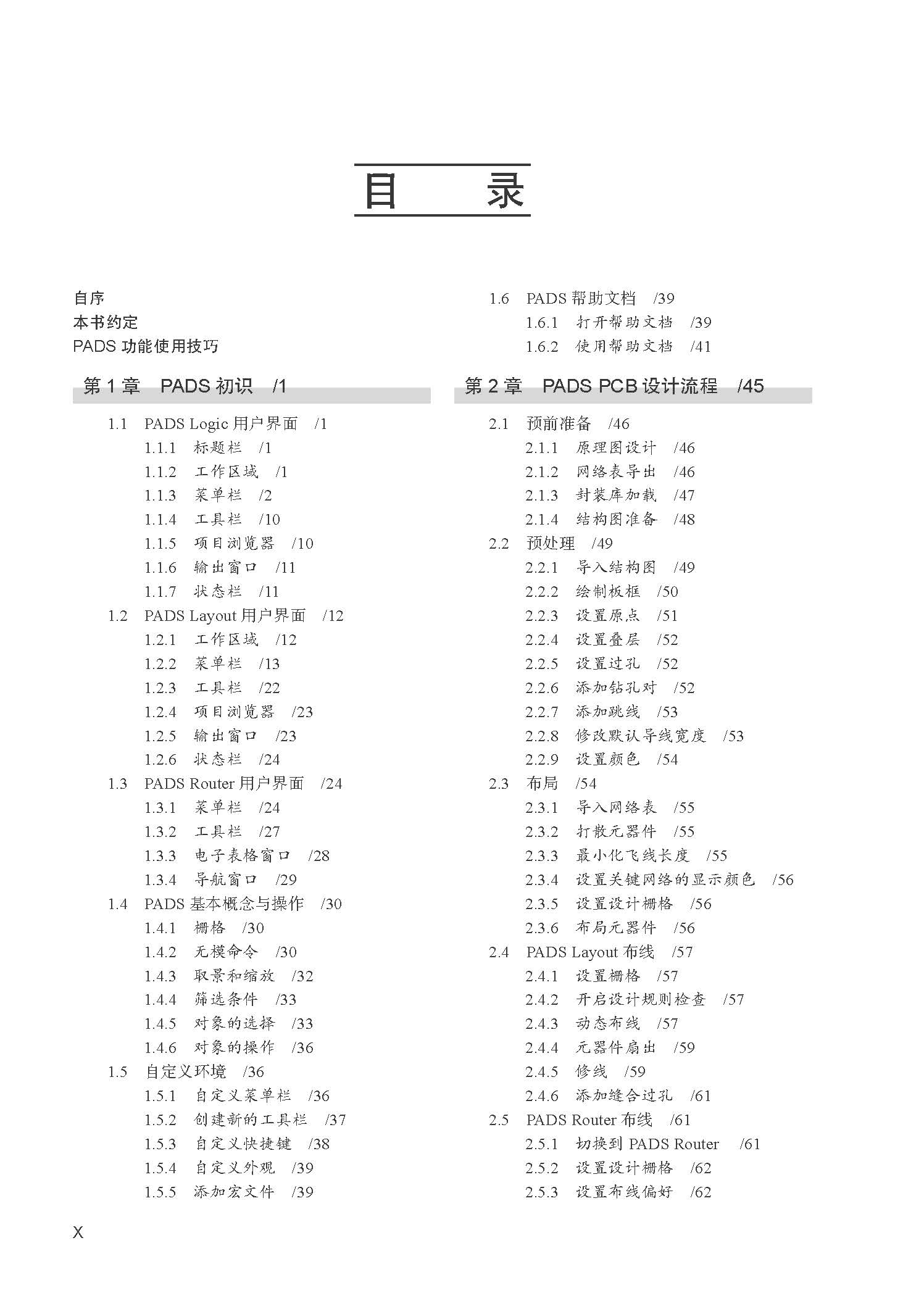 目　录

自序
本书约定
PADS 功能使用技巧

第 1 章　PADS 初识　/1

1.1　PADS Logic 用户界面　/1
1.1.1　标题栏　/1
1.1.2　工作区域　/1
1.1.3　菜单栏　/2
1.1.4　工具栏　/10
1.1.5　项目浏览器　/10
1.1.6　输出窗口　/11
1.1.7　状态栏　/11
1.2　PADS Layout 用户界面　/12
1.2.1　工作区域　/12
1.2.2　菜单栏　/13
1.2.3　工具栏　/22
1.2.4　项目浏览器　/23
1.2.5　输出窗口　/23
1.2.6　状态栏　/24
1.3　PADS Router 用户界面　/24
1.3.1　菜单栏　/24
1.3.2　工具栏　/27
1.3.3　电子表格窗口　/28
1.3.4　导航窗口　/29
1.4　PADS 基本概念与操作　/30
1.4.1　栅格　/30
1.4.2　无模命令　/30
1.4.3　取景和缩放　/32
1.4.4　筛选条件　/33
1.4.5　对象的选择　/33
1.4.6　对象的操作　/36
1.5　自定义环境　/36
1.5.1　自定义菜单栏　/36
1.5.2　创建新的工具栏　/37
1.5.3　自定义快捷键　/38
1.5.4　自定义外观　/39
1.5.5　添加宏文件　/39
1.6　PADS 帮助文档　/39
1.6.1　打开帮助文档　/39
1.6.2　使用帮助文档　/41

第 2 章　PADS PCB 设计流程　/45

2.1　预前准备　/46
2.1.1　原理图设计　/46
2.1.2　网络表导出　/46
2.1.3　封装库加载　/47
2.1.4　结构图准备　/48
2.2　预处理　/49
2.2.1　导入结构图　/49
2.2.2　绘制板框　/50
2.2.3　设置原点　/51
2.2.4　设置叠层　/52
2.2.5　设置过孔　/52
2.2.6　添加钻孔对　/52
2.2.7　添加跳线　/53
2.2.8　修改默认导线宽度　/53
2.2.9　设置颜色　/54
2.3　布局　/54
2.3.1　导入网络表　/55
2.3.2　打散元器件　/55
2.3.3　最小化飞线长度　/55
2.3.4　设置关键网络的显示颜色　/56
2.3.5　设置设计栅格　/56
2.3.6　布局元器件　/56
2.4　PADS Layout 布线　/57
2.4.1　设置栅格　/57
2.4.2　开启设计规则检查　/57
2.4.3　动态布线　/57
2.4.4　元器件扇出　/59
2.4.5　修线　/59
2.4.6　添加缝合过孔　/61
2.5　PADS Router 布线　/61
2.5.1　切换到 PADS Router　/61
2.5.2　设置设计栅格　/62
2.5.3　设置布线偏好　/62

X